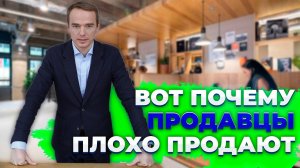 ВОТ ПОЧЕМУ
ПРОДАВЦЫ
ПЛОХО ПРОДАЮТ